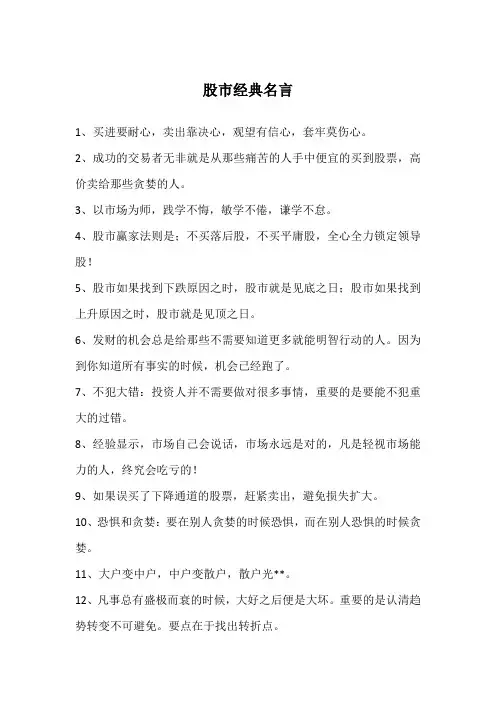 股市经典名言

1、买进要耐心，卖出靠决心，观望有信心，套牢莫伤心。

2、成功的交易者无非就是从那些痛苦的人手中便宜的买到股票，高价卖给那些贪婪的人。

3、以市场为师，践学不悔，敏学不倦，谦学不怠。

4、股市赢家法则是：不买落后股，不买平庸股，全心全力锁定领导股！

5、股市如果找到下跌原因之时，股市就是见底之日；股市如果找到上升原因之时，股市就是见顶之日。

6、发财的机会总是给那些不需要知道更多就能明智行动的人。因为到你知道所有事实的时候，机会已经跑了。

7、不犯大错：投资人并不需要做对很多事情，重要的是要能不犯重大的过错。

8、经验显示，市场自己会说话，市场永远是对的，凡是轻视市场能力的人，终究会吃亏的！

9、如果误买了下降通道的股票，赶紧卖出，避免损失扩大。

10、恐惧和贪婪：要在别人贪婪的时候恐惧，而在别人恐惧的时候贪婪。

11、大户变中户，中户变散户，散户光**。

12、凡事总有盛极而衰的时候，大好之后便是大坏。重要的是认清趋势转变不可避免。要点在于找出转折点。